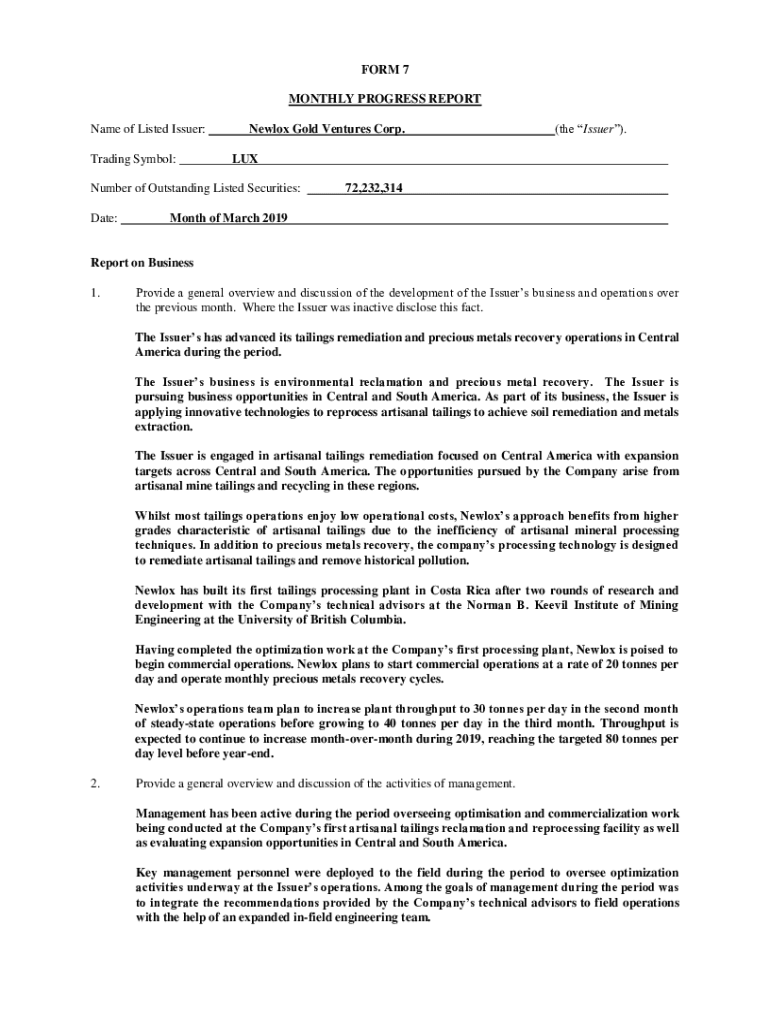 FORM 7

MONTHLY PROGRESS REPORT

Name of Listed Issuer: Newlox Gold Ventures Corp. (the "Issuer").

Trading Symbol: LUX

Number of Outstanding Listed Securities: 72,232,314

Date: Month of March 2019

Report on Business

1. Provide a general overview and discussion of the development of the Issuer's business and operations over the previous month. Where the Issuer was inactive disclose this fact.

The Issuer's has advanced its tailings remediation and precious metals recovery operations in Central America during the period.

The Issuer's business is environmental reclamation and precious metal recovery. The Issuer is pursuing business opportunities in Central and South America. As part of its business, the Issuer is applying innovative technologies to reprocess artisanal tailings to achieve soil remediation and metals extraction.

The Issuer is engaged in artisanal tailings remediation focused on Central America with expansion targets across Central and South America. The opportunities pursued by the Company arise from artisanal mine tailings and recycling in these regions.

Whilst most tailings operations enjoy low operational costs, Newlox's approach benefits from higher grades characteristic of artisanal tailings due to the inefficiency of artisanal mineral processing techniques. In addition to precious metals recovery, the company's processing technology is designed to remediate artisanal tailings and remove historical pollution.

Newlox has built its first tailings processing plant in Costa Rica after two rounds of research and development with the Company's technical advisors at the Norman B. Keevil Institute of Mining Engineering at the University of British Columbia.

Having completed the optimization work at the Company's first processing plant, Newlox is poised to begin commercial operations. Newlox plans to start commercial operations at a rate of 20 tonnes per day and operate monthly precious metals recovery cycles.

Newlox's operations team plan to increase plant throughput to 30 tonnes per day in the second month of steady-state operations before growing to 40 tonnes per day in the third month. Throughput is expected to continue to increase month-over-month during 2019, reaching the targeted 80 tonnes per day level before year-end.

2. Provide a general overview and discussion of the activities of management.

Management has been active during the period overseeing optimisation and commercialization work being conducted at the Company's first artisanal tailings reclamation and reprocessing facility as well as evaluating expansion opportunities in Central and South America.

Key management personnel were deployed to the field during the period to oversee optimization activities underway at the Issuer's operations. Among the goals of management during the period was to integrate the recommendations provided by the Company's technical advisors to field operations with the help of an expanded in-field engineering team.